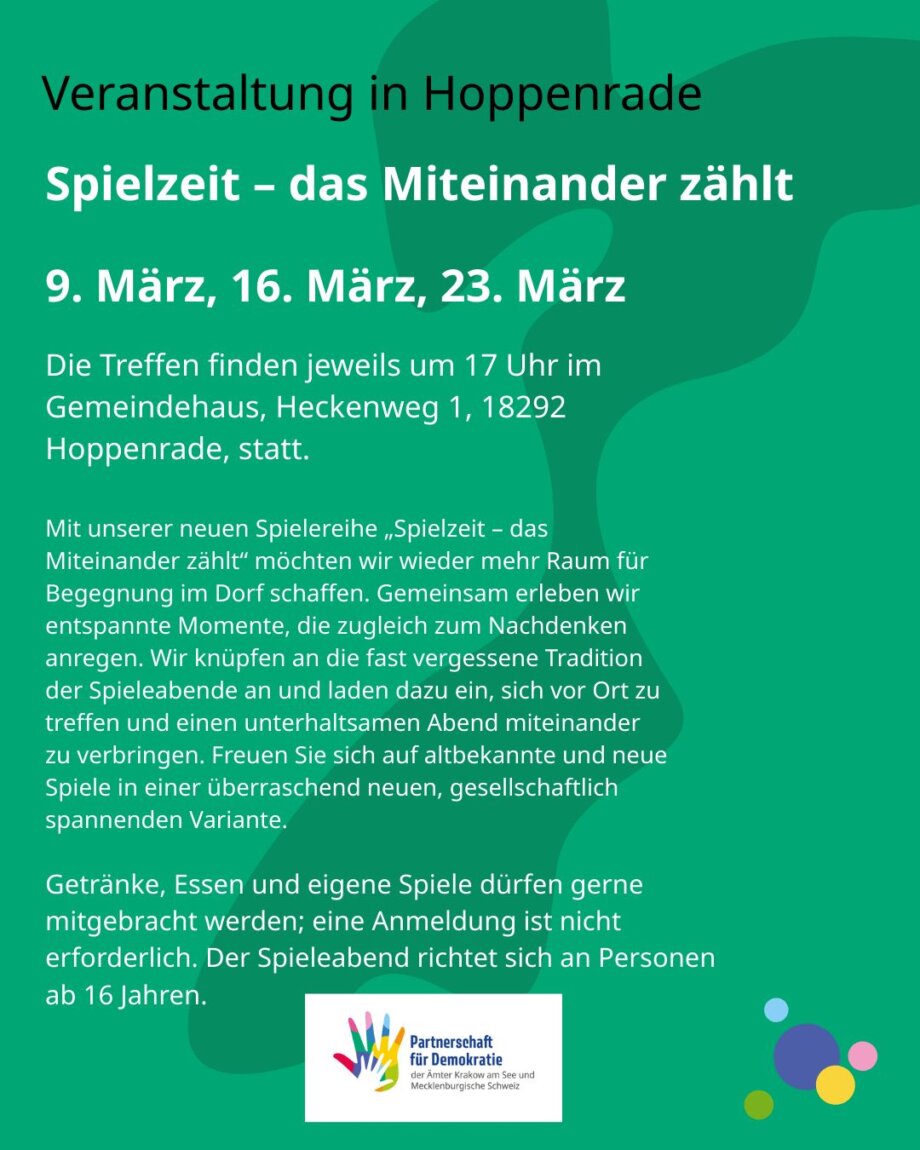 Veranstaltung in Hoppenrade

Spielzeit – das Miteinander zählt

9. März, 16. März, 23. März

Die Treffen finden jeweils um 17 Uhr im Gemeindehaus, Heckenweg 1, 18292 Hoppenrade, statt.

Mit unserer neuen Spielereihe „Spielzeit – das Miteinander zählt“ möchten wir wieder mehr Raum für Begegnung im Dorf schaffen. Gemeinsam erleben wir entspannte Momente, die zugleich zum Nachdenken anregen. Wir knüpfen an die fast vergessene Tradition der Spieleabende an und laden dazu ein, sich vor Ort zu treffen und einen unterhaltsamen Abend miteinander zu verbringen. Freuen Sie sich auf altbekannte und neue Spiele in einer überraschend neuen, gesellschaftlich spannenden Variante.

Getränke, Essen und eigene Spiele dürfen gerne mitgebracht werden; eine Anmeldung ist nicht erforderlich. Der Spieleabend richtet sich an Personen ab 16 Jahren.

Partnerschaft
für Demokratie
der Ämter Krakow am See und
Mecklenburgische Schweiz